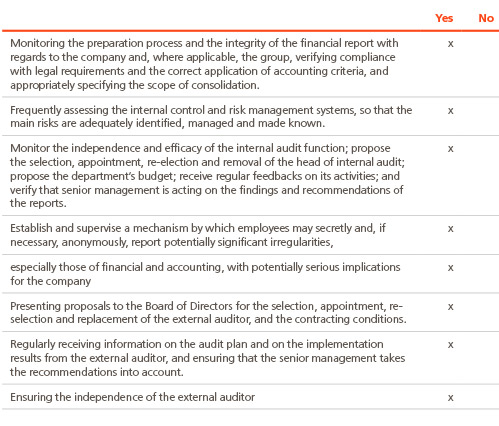 | | Yes | No |
|---|---|---|
| Monitoring the preparation process and the integrity of the financial report with regards to the company and, where applicable, the group, verifying compliance with legal requirements and the correct application of accounting criteria, and appropriately specifying the scope of consolidation. | x | |
| Frequently assessing the internal control and risk management systems, so that the main risks are adequately identified, managed and made known. | x | |
| Monitor the independence and efficacy of the internal audit function; propose the selection, appointment, re-election and removal of the head of internal audit; propose the department's budget; receive regular feedbacks on its activities; and verify that senior management is acting on the findings and recommendations of the reports. | x | |
| Establish and supervise a mechanism by which employees may secretly and, if necessary, anonymously, report potentially significant irregularities, | x | |
| especially those of financial and accounting, with potentially serious implications for the company | x | |
| Presenting proposals to the Board of Directors for the selection, appointment, re-selection and replacement of the external auditor, and the contracting conditions. | x | |
| Regularly receiving information on the audit plan and on the implementation results from the external auditor, and ensuring that the senior management takes the recommendations into account. | x | |
| Ensuring the independence of the external auditor | x | |